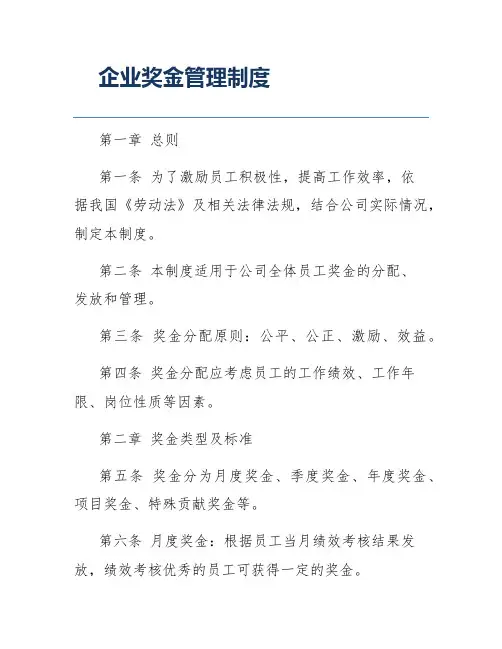 企业奖金管理制度

第一章 总则

第一条 为了激励员工积极性，提高工作效率，依据我国《劳动法》及相关法律法规，结合公司实际情况，制定本制度。

第二条 本制度适用于公司全体员工奖金的分配、发放和管理。

第三条 奖金分配原则：公平、公正、激励、效益。

第四条 奖金分配应考虑员工的工作绩效、工作年限、岗位性质等因素。

第二章 奖金类型及标准

第五条 奖金分为月度奖金、季度奖金、年度奖金、项目奖金、特殊贡献奖金等。

第六条 月度奖金：根据员工当月绩效考核结果发放，绩效考核优秀的员工可获得一定的奖金。